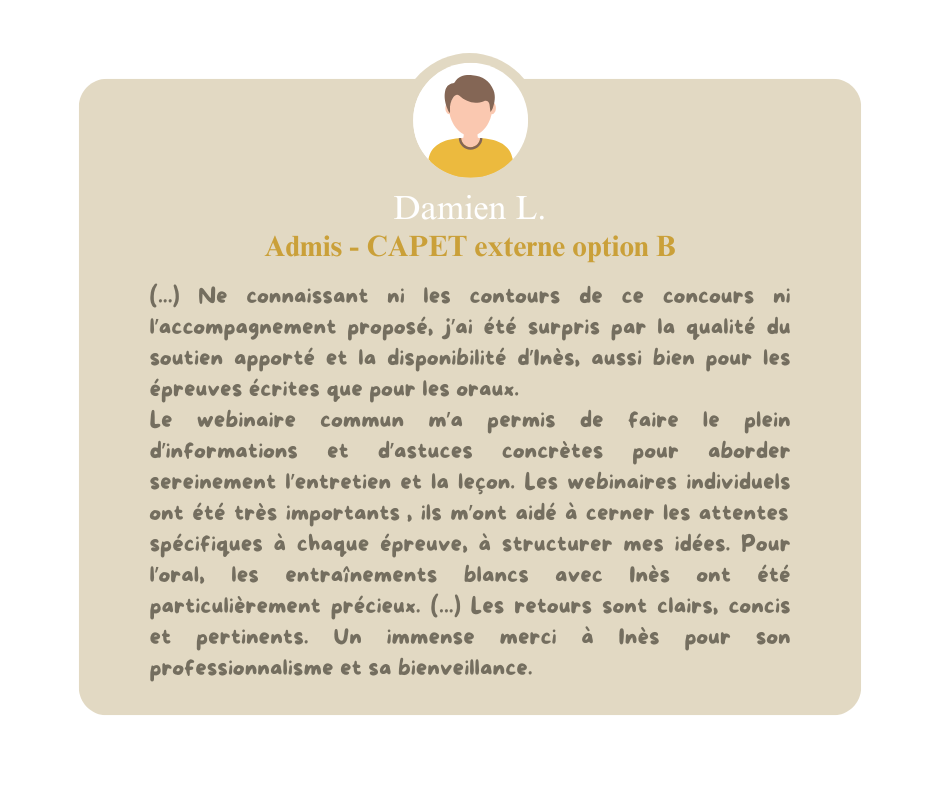 Damien L.
Admis - CAPET externe option B

(...) Ne connaissant ni les contours de ce concours ni l'accompagnement proposé, j'ai été surpris par la qualité du soutien apporté et la disponibilité d'Inès, aussi bien pour les épreuves écrites que pour les oraux.
Le webinaire commun m'a permis de faire le plein d'informations et d'astuces concrètes pour aborder sereinement l'entretien et la leçon. Les webinaires individuels ont été très importants , ils m'ont aidé à cerner les attentes spécifiques à chaque épreuve, à structurer mes idées. Pour l'oral, les entraînements blancs avec Inès ont été particulièrement précieux. (...) Les retours sont clairs, concis et pertinents. Un immense merci à Inès pour son professionnalisme et sa bienveillance.